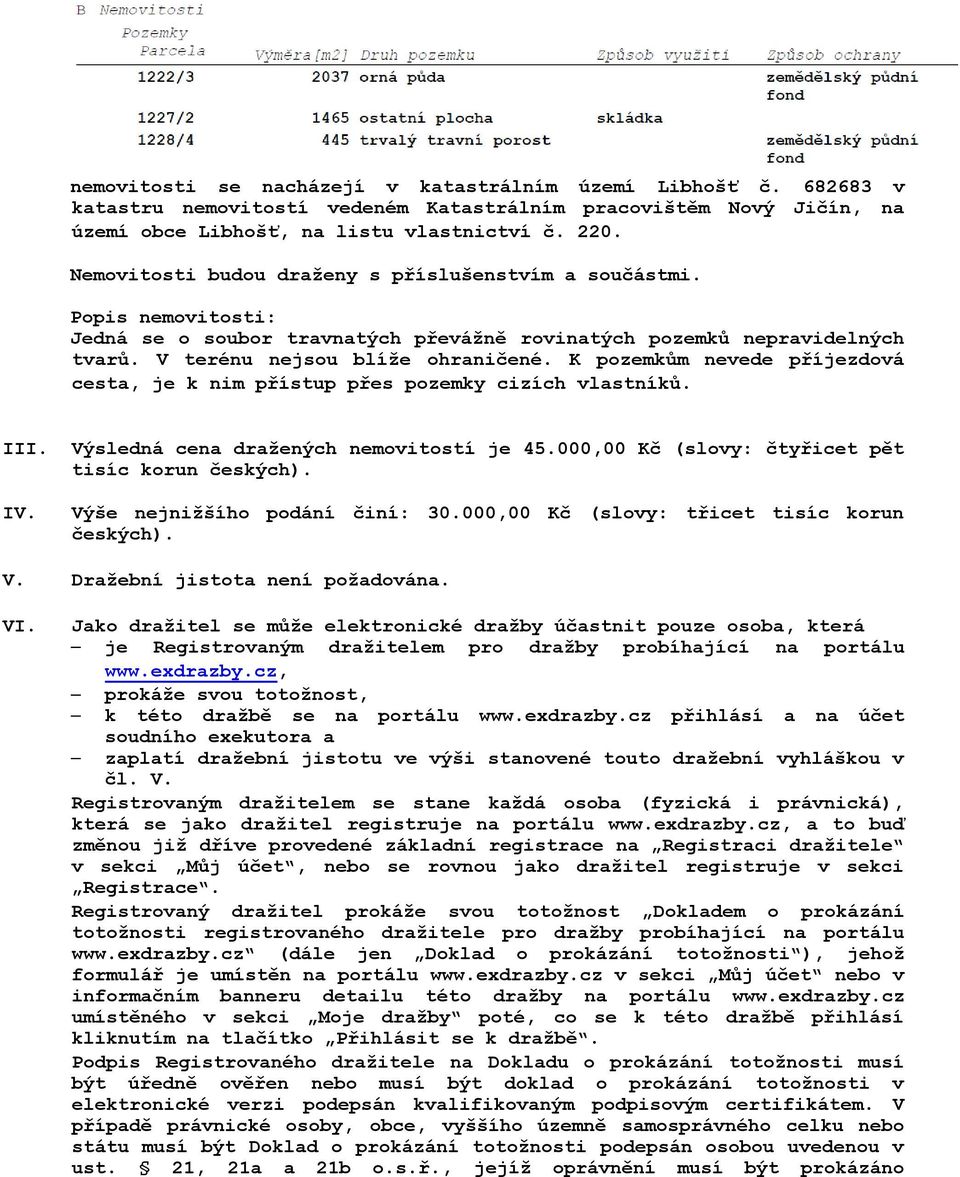 B Nemovitosti

Pozemky

| Parcela | Výměra[m2] | Druh pozemku | Způsob využití | Způsob ochrany |
|---|---|---|---|---|
| 1222/3 | 2037 | orná půda | | zemědělský půdní fond |
| 1227/2 | 1465 | ostatní plocha | skládka | |
| 1228/4 | 445 | trvalý travní porost | | zemědělský půdní fond |

nemovitosti se nacházejí v katastrálním území Libhošť č. 682683 v katastru nemovitostí vedeném Katastrálním pracovištěm Nový Jičín, na území obce Libhošť, na listu vlastnictví č. 220.

Nemovitosti budou draženy s příslušenstvím a součástmi.

Popis nemovitosti:
Jedná se o soubor travnatých převážně rovinatých pozemků nepravidelných tvarů. V terénu nejsou blíže ohraničené. K pozemkům nevede příjezdová cesta, je k nim přístup přes pozemky cizích vlastníků.

III. Výsledná cena dražených nemovitostí je 45.000,00 Kč (slovy: čtyřicet pět tisíc korun českých).

IV. Výše nejnižšího podání činí: 30.000,00 Kč (slovy: třicet tisíc korun českých).

V. Dražební jistota není požadována.

VI. Jako dražitel se může elektronické dražby účastnit pouze osoba, která
– je Registrovaným dražitelem pro dražby probíhající na portálu www.exdrazby.cz,
– prokáže svou totožnost,
– k této dražbě se na portálu www.exdrazby.cz přihlásí a na účet soudního exekutora a
– zaplatí dražební jistotu ve výši stanovené touto dražební vyhláškou v čl. V.
Registrovaným dražitelem se stane každá osoba (fyzická i právnická), která se jako dražitel registruje na portálu www.exdrazby.cz, a to buď změnou již dříve provedené základní registrace na „Registraci dražitele“ v sekci „Můj účet“, nebo se rovnou jako dražitel registruje v sekci „Registrace“.
Registrovaný dražitel prokáže svou totožnost „Dokladem o prokázání totožnosti registrovaného dražitele pro dražby probíhající na portálu www.exdrazby.cz“ (dále jen „Doklad o prokázání totožnosti“), jehož formulář je umístěn na portálu www.exdrazby.cz v sekci „Můj účet“ nebo v informačním banneru detailu této dražby na portálu www.exdrazby.cz umístěného v sekci „Moje dražby“ poté, co se k této dražbě přihlásí kliknutím na tlačítko „Přihlásit se k dražbě“.
Podpis Registrovaného dražitele na Dokladu o prokázání totožnosti musí být úředně ověřen nebo musí být doklad o prokázání totožnosti v elektronické verzi podepsán kvalifikovaným podpisovým certifikátem. V případě právnické osoby, obce, vyššího územně samosprávného celku nebo státu musí být Doklad o prokázání totožnosti podepsán osobou uvedenou v ust. § 21, 21a a 21b o.s.ř., jejíž oprávnění musí být prokázáno